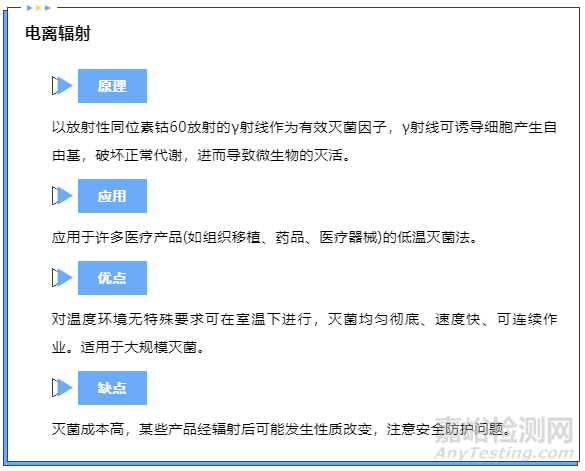 电离辐射

原理

以放射性同位素钴60放射的γ射线作为有效灭菌因子，γ射线可诱导细胞产生自由基，破坏正常代谢，进而导致微生物的灭活。

应用

应用于许多医疗产品(如组织移植、药品、医疗器械)的低温灭菌法。

优点

对温度环境无特殊要求可在室温下进行，灭菌均匀彻底、速度快、可连续作业。适用于大规模灭菌。

缺点

灭菌成本高，某些产品经辐射后可能发生性质改变，注意安全防护问题。

嘉峪检测网
AnyTesting.com